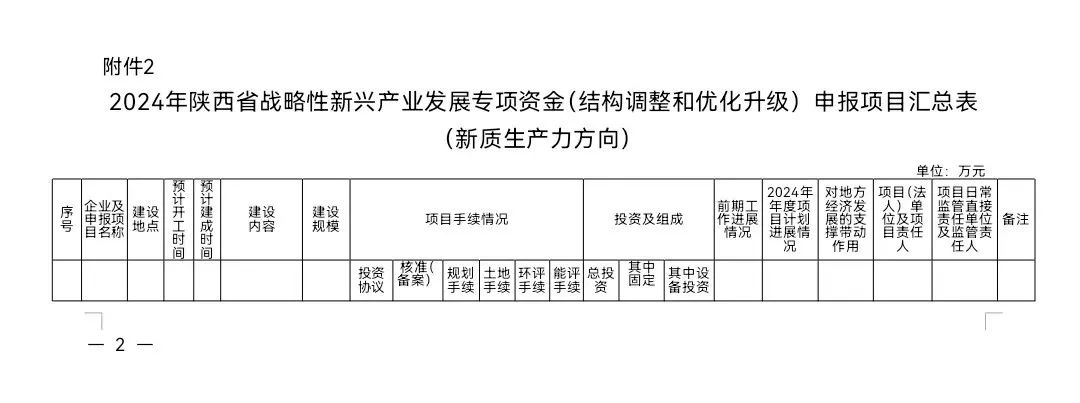 附件2

2024年陕西省战略性新兴产业发展专项资金(结构调整和优化升级)申报项目汇总表

(新质生产力方向)

单位:万元

| 序号 | 企业及申报项目名称 | 建设地点 | 预计开工时间 | 预计建成时间 | 建设内容 | 建设规模 | 项目手续情况 | | | | | | 投资及组成 | | | 前期工作进展情况 | 2024年年度项目计划进展情况 | 对地方经济发展的支撑带动作用 | 项目(法人)单位及项目责任人 | 项目日常监管直接责任单位及监管责任人 | 备注 |
|---|---|---|---|---|---|---|---|---|---|---|---|---|---|---|---|---|---|---|---|---|---|
| | | | | | | | 投资协议 | 核准(备案) | 规划手续 | 土地手续 | 环评手续 | 能评手续 | 总投资 | 其中固定 | 其中设备投资 | | | | | | |

— 2 —